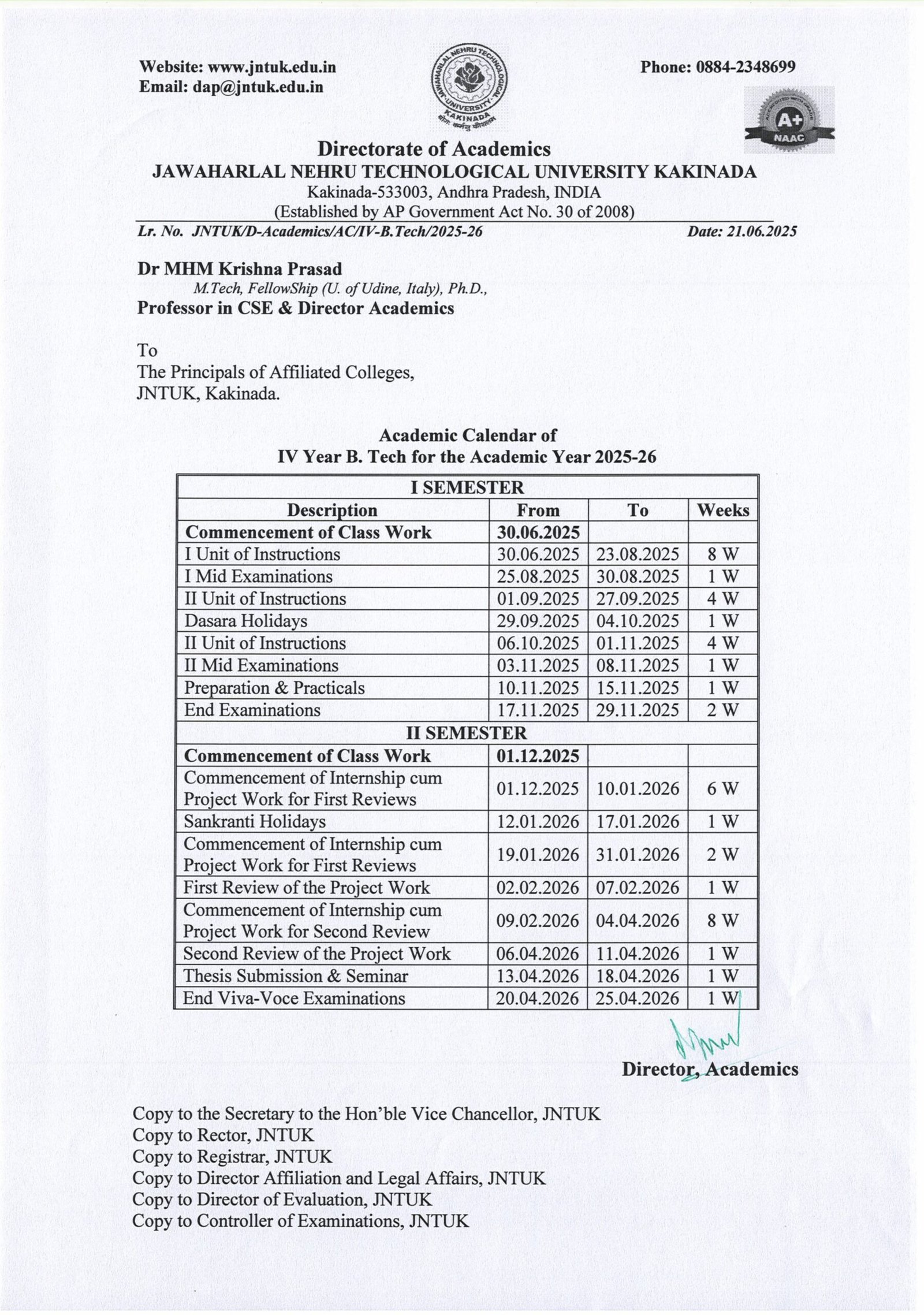 Website: www.jntuk.edu.in
Email: dap@jntuk.edu.in

JAWAHARLAL NEHRU TECHNOLOGICAL UNIVERSITY KAKINADA

Phone: 0884-2348699

A+ NAAC

Directorate of Academics
JAWAHARLAL NEHRU TECHNOLOGICAL UNIVERSITY KAKINADA
Kakinada-533003, Andhra Pradesh, INDIA
(Established by AP Government Act No. 30 of 2008)

Lr. No. JNTUK/D-Academics/AC/IV-B.Tech/2025-26 Date: 21.06.2025

Dr MHM Krishna Prasad
M.Tech, FellowShip (U. of Udine, Italy), Ph.D.,
Professor in CSE & Director Academics

To
The Principals of Affiliated Colleges,
JNTUK, Kakinada.

Academic Calendar of
IV Year B. Tech for the Academic Year 2025-26

| I SEMESTER | | | |
|---|---|---|---|
| Description | From | To | Weeks |
| Commencement of Class Work | 30.06.2025 | | |
| I Unit of Instructions | 30.06.2025 | 23.08.2025 | 8 W |
| I Mid Examinations | 25.08.2025 | 30.08.2025 | 1 W |
| II Unit of Instructions | 01.09.2025 | 27.09.2025 | 4 W |
| Dasara Holidays | 29.09.2025 | 04.10.2025 | 1 W |
| II Unit of Instructions | 06.10.2025 | 01.11.2025 | 4 W |
| II Mid Examinations | 03.11.2025 | 08.11.2025 | 1 W |
| Preparation & Practicals | 10.11.2025 | 15.11.2025 | 1 W |
| End Examinations | 17.11.2025 | 29.11.2025 | 2 W |
| II SEMESTER | | | |
| Commencement of Class Work | 01.12.2025 | | |
| Commencement of Internship cum Project Work for First Reviews | 01.12.2025 | 10.01.2026 | 6 W |
| Sankranti Holidays | 12.01.2026 | 17.01.2026 | 1 W |
| Commencement of Internship cum Project Work for First Reviews | 19.01.2026 | 31.01.2026 | 2 W |
| First Review of the Project Work | 02.02.2026 | 07.02.2026 | 1 W |
| Commencement of Internship cum Project Work for Second Review | 09.02.2026 | 04.04.2026 | 8 W |
| Second Review of the Project Work | 06.04.2026 | 11.04.2026 | 1 W |
| Thesis Submission & Seminar | 13.04.2026 | 18.04.2026 | 1 W |
| End Viva-Voce Examinations | 20.04.2026 | 25.04.2026 | 1 W |

Director, Academics

Copy to the Secretary to the Hon'ble Vice Chancellor, JNTUK
Copy to Rector, JNTUK
Copy to Registrar, JNTUK
Copy to Director Affiliation and Legal Affairs, JNTUK
Copy to Director of Evaluation, JNTUK
Copy to Controller of Examinations, JNTUK